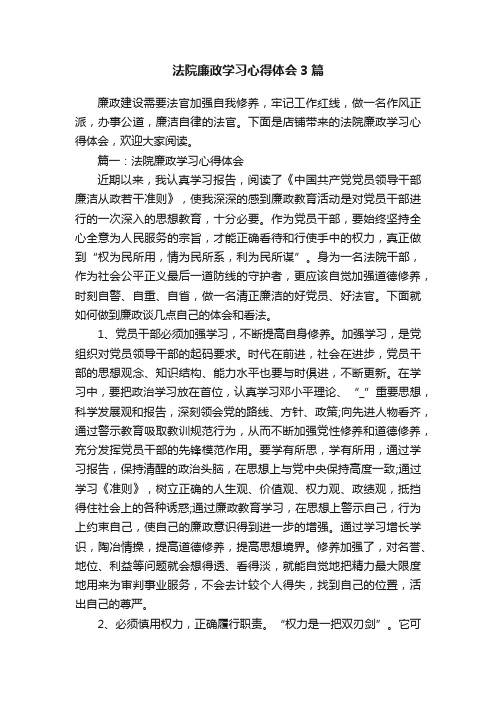 法院廉政学习心得体会3篇

廉政建设需要法官加强自我修养，牢记工作红线，做一名作风正派，办事公道，廉洁自律的法官。下面是店铺带来的法院廉政学习心得体会，欢迎大家阅读。

篇一：法院廉政学习心得体会

近期以来，我认真学习报告，阅读了《中国共产党党员领导干部廉洁从政若干准则》，使我深深的感到廉政教育活动是对党员干部进行的一次深入的思想教育，十分必要。作为党员干部，要始终坚持全心全意为人民服务的宗旨，才能正确看待和行使手中的权力，真正做到“权为民所用，情为民所系，利为民所谋”。身为一名法院干部，作为社会公平正义最后一道防线的守护者，更应该自觉加强道德修养，时刻自警、自重、自省，做一名清正廉洁的好党员、好法官。下面就如何做到廉政谈几点自己的体会和看法。

1、党员干部必须加强学习，不断提高自身修养。加强学习，是党组织对党员领导干部的起码要求。时代在前进，社会在进步，党员干部的思想观念、知识结构、能力水平也要与时俱进，不断更新。在学习中，要把政治学习放在首位，认真学习邓小平理论、“_”重要思想，科学发展观和报告，深刻领会党的路线、方针、政策;向先进人物看齐，通过警示教育吸取教训规范行为，从而不断加强党性修养和道德修养，充分发挥党员干部的先锋模范作用。要学有所思，学有所用，通过学习报告，保持清醒的政治头脑，在思想上与党中央保持高度一致;通过学习《准则》，树立正确的人生观、价值观、权力观、政绩观，抵挡得住社会上的各种诱惑;通过廉政教育学习，在思想上警示自己，行为上约束自己，使自己的廉政意识得到进一步的增强。通过学习增长学识，陶冶情操，提高道德修养，提高思想境界。修养加强了，对名誉、地位、利益等问题就会想得透、看得淡，就能自觉地把精力最大限度地用来为审判事业服务，不会去计较个人得失，找到自己的位置，活出自己的尊严。

2、必须慎用权力，正确履行职责。“权力是一把双刃剑”。它可